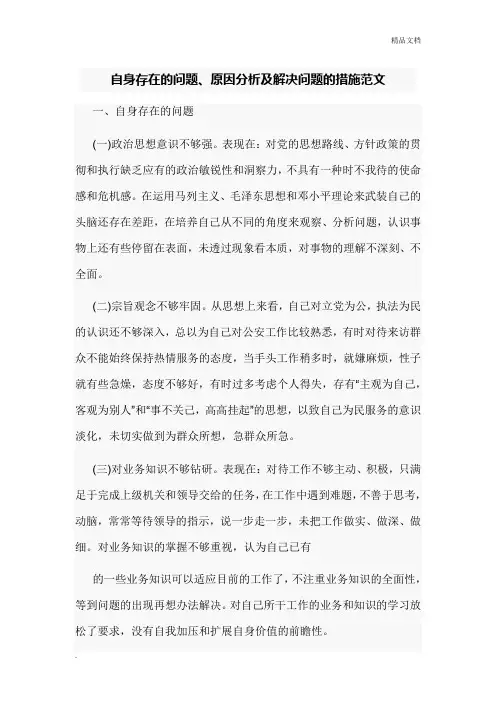 精品文档

自身存在的问题、原因分析及解决问题的措施范文

一、自身存在的问题

(一)政治思想意识不够强。表现在：对党的思想路线、方针政策的贯彻和执行缺乏应有的政治敏锐性和洞察力，不具有一种时不我待的使命感和危机感。在运用马列主义、毛泽东思想和邓小平理论来武装自己的头脑还存在差距，在培养自己从不同的角度来观察、分析问题，认识事物上还有些停留在表面，未透过现象看本质，对事物的理解不深刻、不全面。

(二)宗旨观念不够牢固。从思想上来看，自己对立党为公，执法为民的认识还不够深入，总以为自己对公安工作比较熟悉，有时对待来访群众不能始终保持热情服务的态度，当手头工作稍多时，就嫌麻烦，性子就有些急燥，态度不够好，有时过多考虑个人得失，存有"主观为自己，客观为别人"和"事不关己，高高挂起"的思想，以致自己为民服务的意识淡化，未切实做到为群众所想，急群众所急。

(三)对业务知识不够钻研。表现在：对待工作不够主动、积极，只满足于完成上级机关和领导交给的任务，在工作中遇到难题，不善于思考，动脑，常常等待领导的指示，说一步走一步，未把工作做实、做深、做细。对业务知识的掌握不够重视，认为自己已有

的一些业务知识可以适应目前的工作了，不注重业务知识的全面性，等到问题的出现再想办法解决。对自己所干工作的业务和知识的学习放松了要求，没有自我加压和扩展自身价值的前瞻性。

.